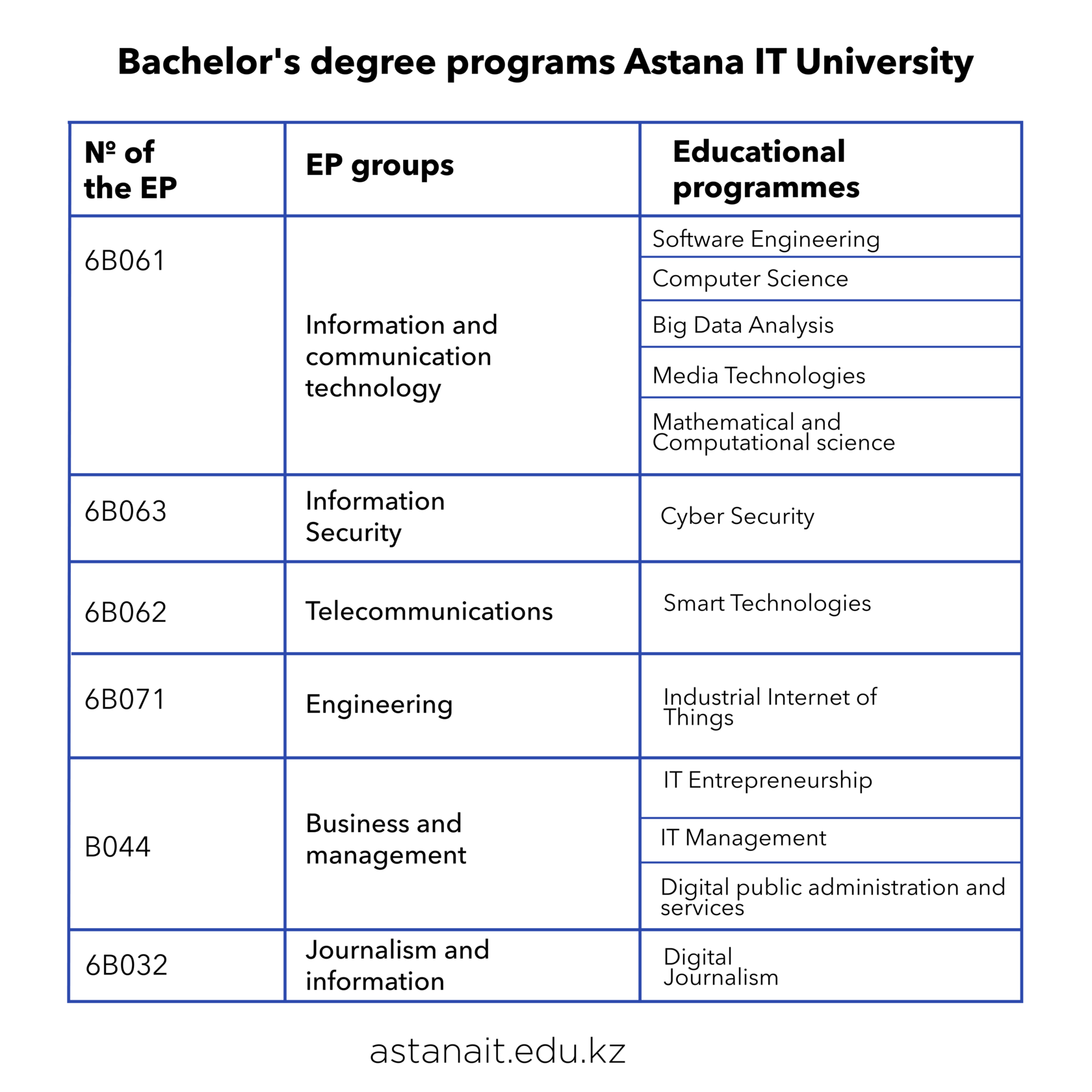 Bachelor's degree programs Astana IT University

| № of the EP | EP groups | Educational programmes |
|---|---|---|
| 6B061 | Information and communication technology | Software Engineering |
| | | Computer Science |
| | | Big Data Analysis |
| | | Media Technologies |
| | | Mathematical and Computational science |
| 6B063 | Information Security | Cyber Security |
| 6B062 | Telecommunications | Smart Technologies |
| 6B071 | Engineering | Industrial Internet of Things |
| B044 | Business and management | IT Entrepreneurship |
| | | IT Management |
| | | Digital public administration and services |
| 6B032 | Journalism and information | Digital Journalism |

astanait.edu.kz